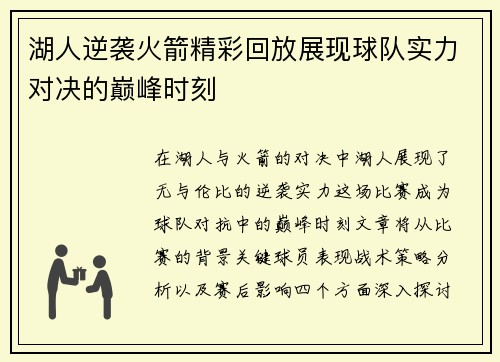 湖人逆袭火箭精彩回放展现球队实力对决的巅峰时刻

在湖人与火箭的对决中湖人展现了无与伦比的逆袭实力这场比赛成为球队对抗中的巅峰时刻文章将从比赛的背景关键球员表现战术策略分析以及赛后影响四个方面深入探讨